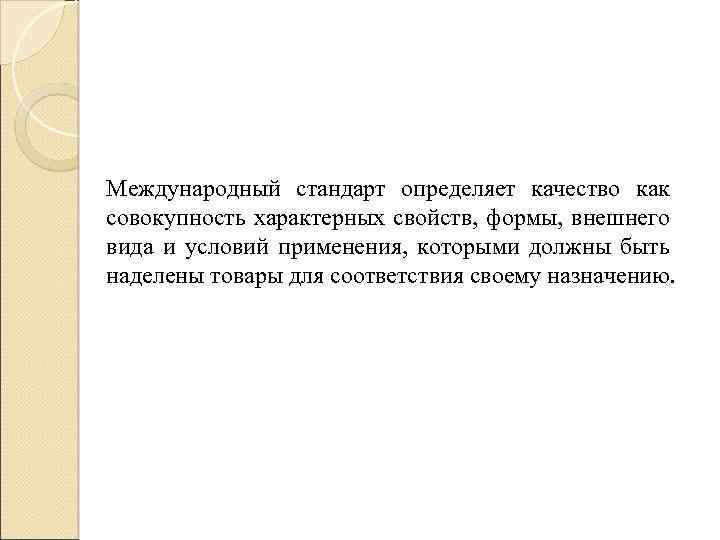 Международный стандарт определяет качество как совокупность характерных свойств, формы, внешнего вида и условий применения, которыми должны быть наделены товары для соответствия своему назначению.